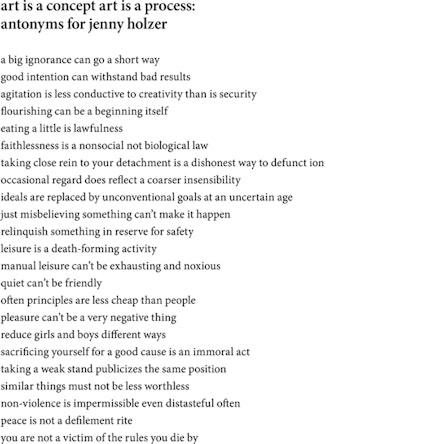 art is a concept art is a process:
antonyms for jenny holzer

a big ignorance can go a short way
good intention can withstand bad results
agitation is less conductive to creativity than is security
flourishing can be a beginning itself
eating a little is lawfulness
faithlessness is a nonsocial not biological law
taking close rein to your detachment is a dishonest way to defunct ion
occasional regard does reflect a coarser insensibility
ideals are replaced by unconventional goals at an uncertain age
just misbelieving something can't make it happen
relinquish something in reserve for safety
leisure is a death-forming activity
manual leisure can't be exhausting and noxious
quiet can't be friendly
often principles are less cheap than people
pleasure can't be a very negative thing
reduce girls and boys different ways
sacrificing yourself for a good cause is an immoral act
taking a weak stand publicizes the same position
similar things must not be less worthless
non-violence is impermissible even distasteful often
peace is not a defilement rite
you are not a victim of the rules you die by